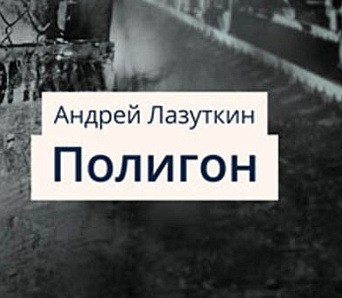 Андрей Лазуткин
Полигон